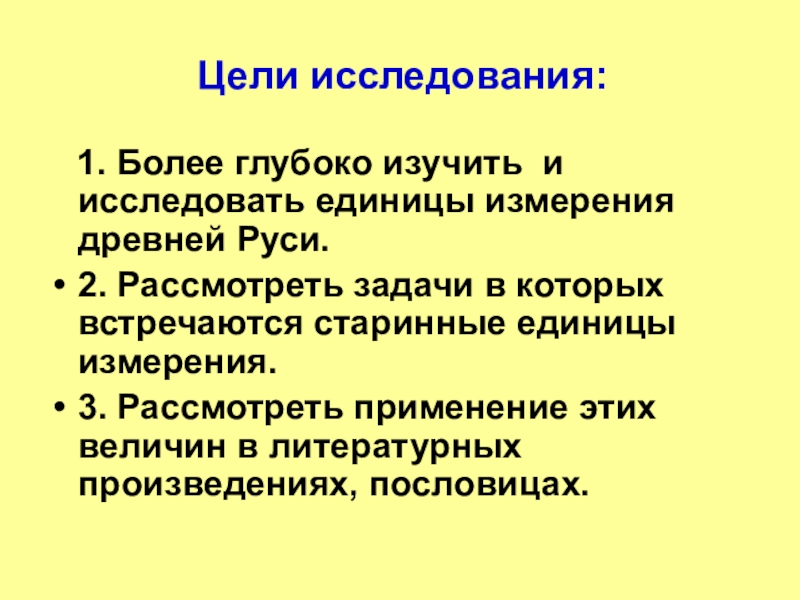 Цели исследования:

1. Более глубоко изучить  и исследовать единицы измерения древней Руси.

• 2. Рассмотреть задачи в которых встречаются старинные единицы измерения.

• 3. Рассмотреть применение этих величин в литературных произведениях, пословицах.